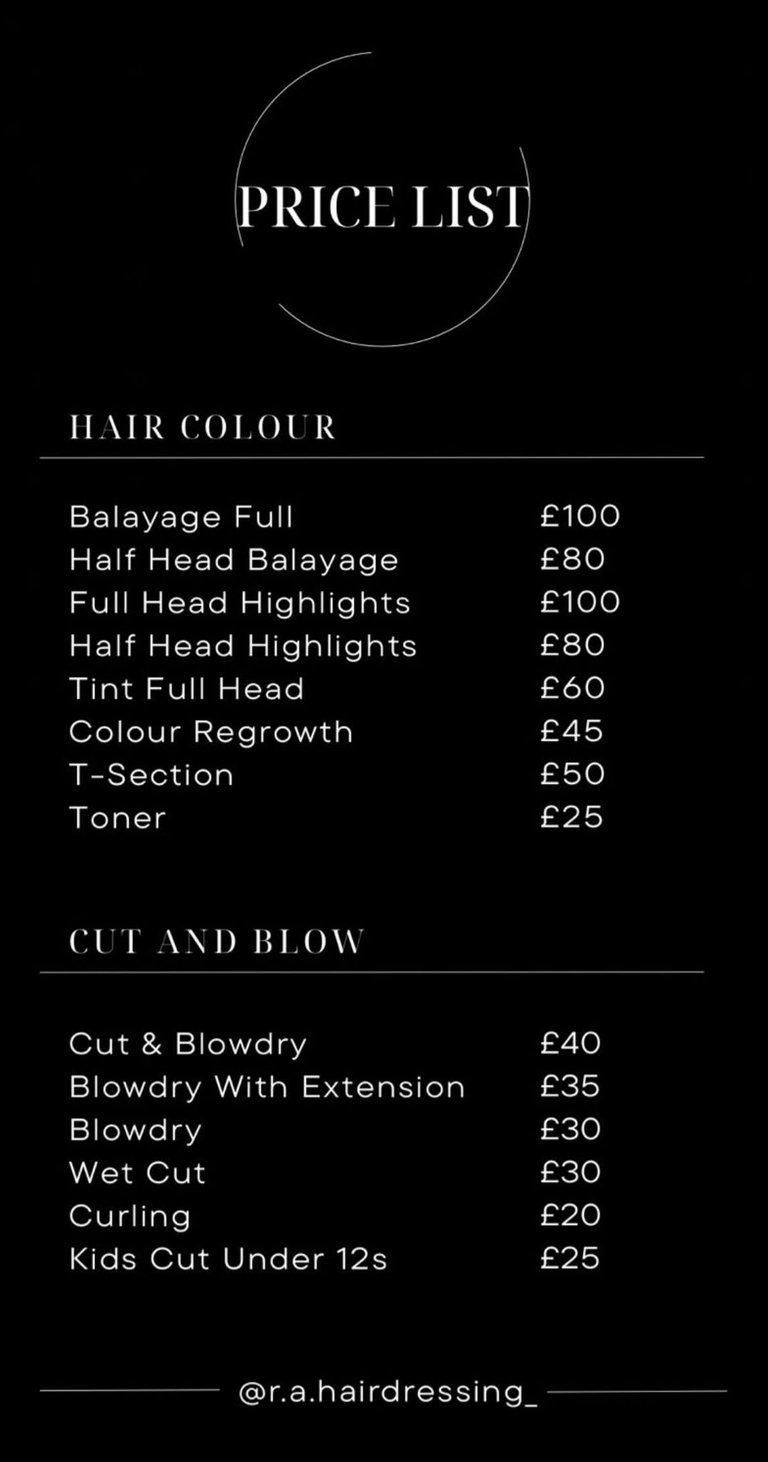 PRICE LIST

HAIR COLOUR

Balayage Full £100
Half Head Balayage £80
Full Head Highlights £100
Half Head Highlights £80
Tint Full Head £60
Colour Regrowth £45
T-Section £50
Toner £25

CUT AND BLOW

Cut & Blowdry £40
Blowdry With Extension £35
Blowdry £30
Wet Cut £30
Curling £20
Kids Cut Under 12s £25

@r.a.hairdressing_